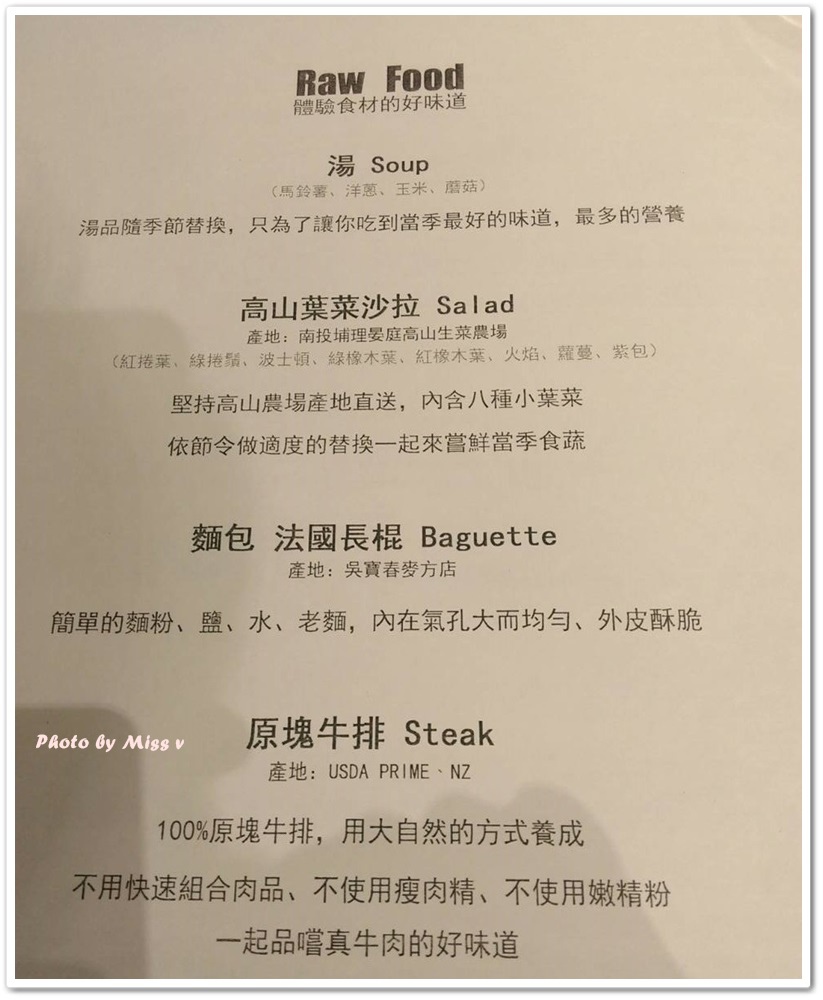 Raw Food
體驗食材的好味道

湯 Soup
(馬鈴薯、洋蔥、玉米、蘑菇)
湯品隨季節替換，只為了讓你吃到當季最好的味道，最多的營養

高山葉菜沙拉 Salad
產地：南投埔理晏庭高山生菜農場
(紅捲葉、綠捲鬚、波士頓、綠橡木葉、紅橡木葉、火焰、蘿蔓、紫包)
堅持高山農場產地直送，內含八種小葉菜
依節令做適度的替換一起來嘗鮮當季食蔬

麵包 法國長棍 Baguette
產地：吳寶春麥方店
簡單的麵粉、鹽、水、老麵，內在氣孔大而均勻、外皮酥脆

Photo by Miss v

原塊牛排 Steak
產地：USDA PRIME、NZ
100%原塊牛排，用大自然的方式養成
不用快速組合肉品、不使用瘦肉精、不使用嫩精粉
一起品嚐真牛肉的好味道